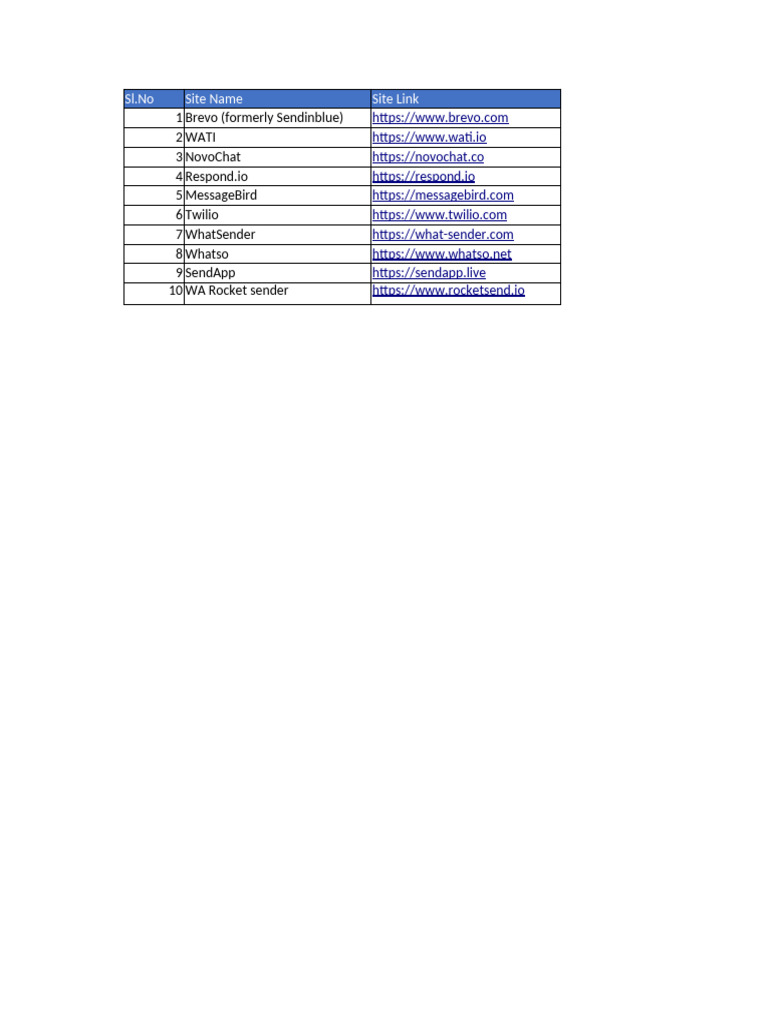 | Sl.No | Site Name | Site Link |
|---|---|---|
| 1 | Brevo (formerly Sendinblue) | https://www.brevo.com |
| 2 | WATI | https://www.wati.io |
| 3 | NovoChat | https://novochat.co |
| 4 | Respond.io | https://respond.io |
| 5 | MessageBird | https://messagebird.com |
| 6 | Twilio | https://www.twilio.com |
| 7 | WhatSender | https://what-sender.com |
| 8 | Whatso | https://www.whatso.net |
| 9 | SendApp | https://sendapp.live |
| 10 | WA Rocket sender | https://www.rocketsend.io |